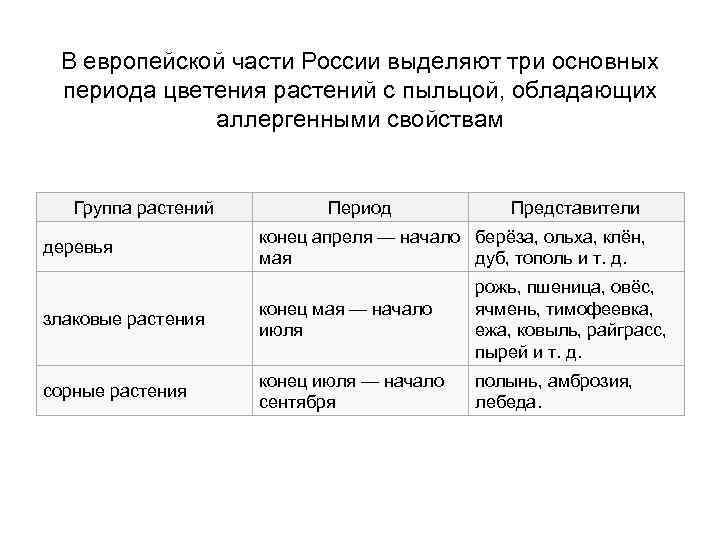 В европейской части России выделяют три основных периода цветения растений с пыльцой, обладающих аллергенными свойствам

| Группа растений | Период | Представители |
|---|---|---|
| деревья | конец апреля — начало мая | берёза, ольха, клён, дуб, тополь и т. д. |
| злаковые растения | конец мая — начало июля | рожь, пшеница, овёс, ячмень, тимофеевка, ежа, ковыль, райграсс, пырей и т. д. |
| сорные растения | конец июля — начало сентября | полынь, амброзия, лебеда. |